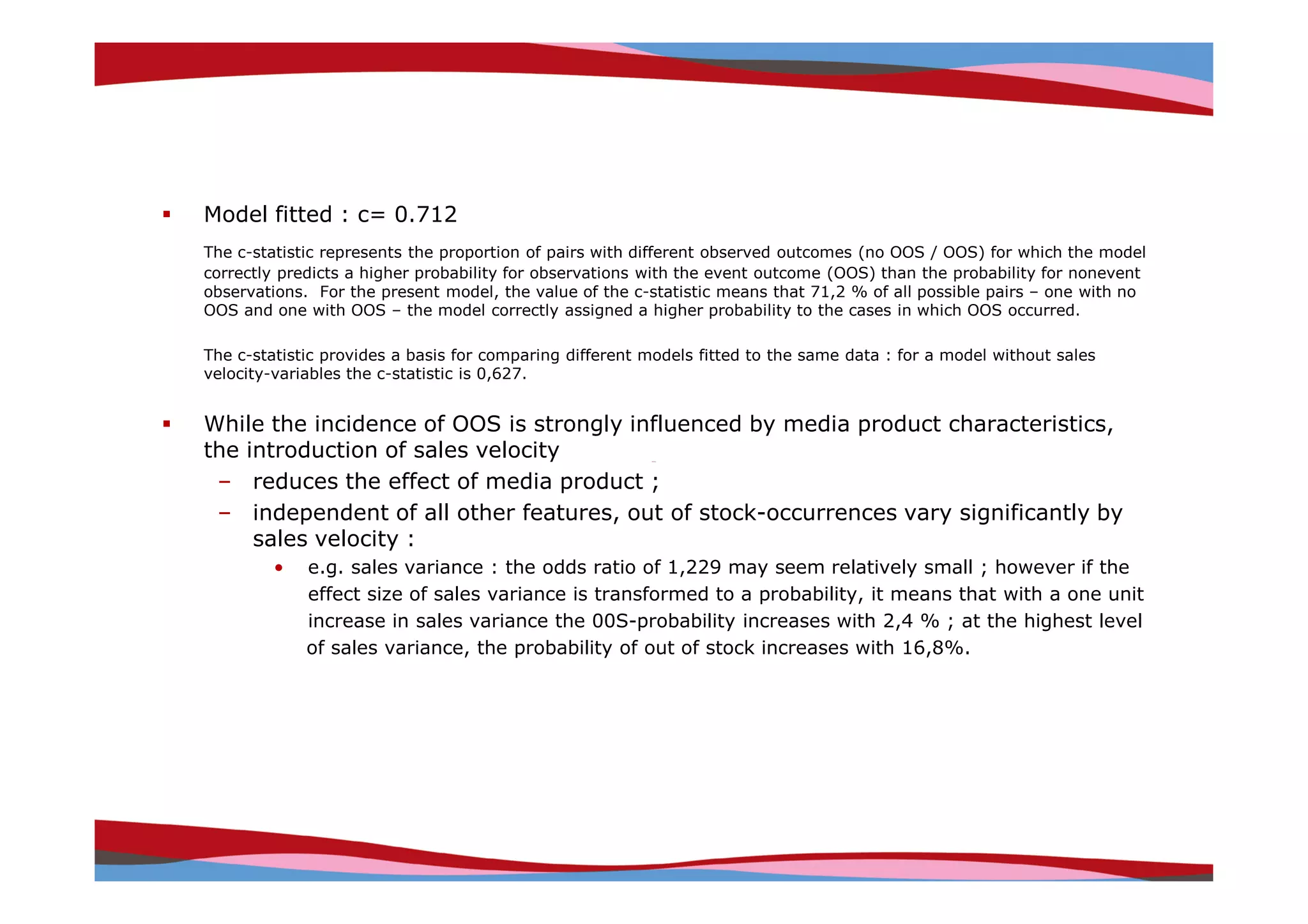 ▪ Model fitted : c= 0.712

The c-statistic represents the proportion of pairs with different observed outcomes (no OOS / OOS) for which the model correctly predicts a higher probability for observations with the event outcome (OOS) than the probability for nonevent observations. For the present model, the value of the c-statistic means that 71,2 % of all possible pairs – one with no OOS and one with OOS – the model correctly assigned a higher probability to the cases in which OOS occurred.

The c-statistic provides a basis for comparing different models fitted to the same data : for a model without sales velocity-variables the c-statistic is 0,627.

▪ While the incidence of OOS is strongly influenced by media product characteristics, the introduction of sales velocity
– reduces the effect of media product ;
– independent of all other features, out of stock-occurrences vary significantly by sales velocity :
• e.g. sales variance : the odds ratio of 1,229 may seem relatively small ; however if the effect size of sales variance is transformed to a probability, it means that with a one unit increase in sales variance the 00S-probability increases with 2,4 % ; at the highest level of sales variance, the probability of out of stock increases with 16,8%.